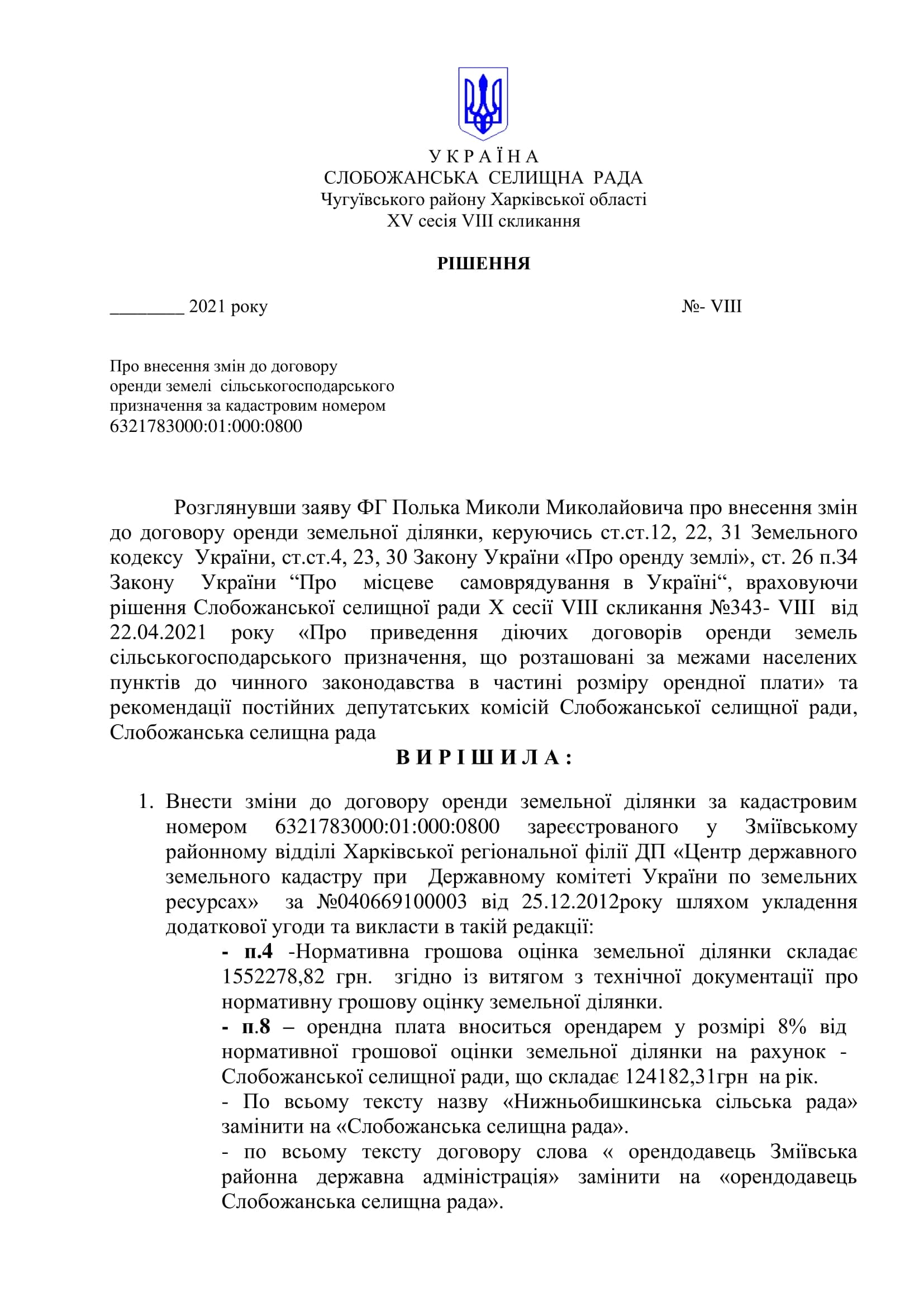 У К Р А Ї Н А
СЛОБОЖАНСЬКА СЕЛИЩНА РАДА
Чугуївського району Харківської області
XV сесія VIII скликання

РІШЕННЯ

________ 2021 року №- VIII

Про внесення змін до договору оренди землі сільськогосподарського призначення за кадастровим номером 6321783000:01:000:0800

Розглянувши заяву ФГ Полька Миколи Миколайовича про внесення змін до договору оренди земельної ділянки, керуючись ст.ст.12, 22, 31 Земельного кодексу України, ст.ст.4, 23, 30 Закону України «Про оренду землі», ст. 26 п.34 Закону України “Про місцеве самоврядування в Україні“, враховуючи рішення Слобожанської селищної ради X сесії VIII скликання №343- VIII від 22.04.2021 року «Про приведення діючих договорів оренди земель сільськогосподарського призначення, що розташовані за межами населених пунктів до чинного законодавства в частині розміру орендної плати» та рекомендації постійних депутатських комісій Слобожанської селищної ради, Слобожанська селищна рада

В И Р І Ш И Л А :

1. Внести зміни до договору оренди земельної ділянки за кадастровим номером 6321783000:01:000:0800 зареєстрованого у Зміївському районному відділі Харківської регіональної філії ДП «Центр державного земельного кадастру при Державному комітеті України по земельних ресурсах» за №040669100003 від 25.12.2012року шляхом укладення додаткової угоди та викласти в такій редакції:
- п.4 -Нормативна грошова оцінка земельної ділянки складає 1552278,82 грн. згідно із витягом з технічної документації про нормативну грошову оцінку земельної ділянки.
- п.8 – орендна плата вноситься орендарем у розмірі 8% від нормативної грошової оцінки земельної ділянки на рахунок - Слобожанської селищної ради, що складає 124182,31грн на рік.
- По всьому тексту назву «Нижньобишкинська сільська рада» замінити на «Слобожанська селищна рада».
- по всьому тексту договору слова « орендодавець Зміївська районна державна адміністрація» замінити на «орендодавець Слобожанська селищна рада».